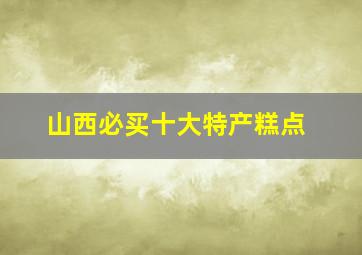 山西必买十大特产糕点